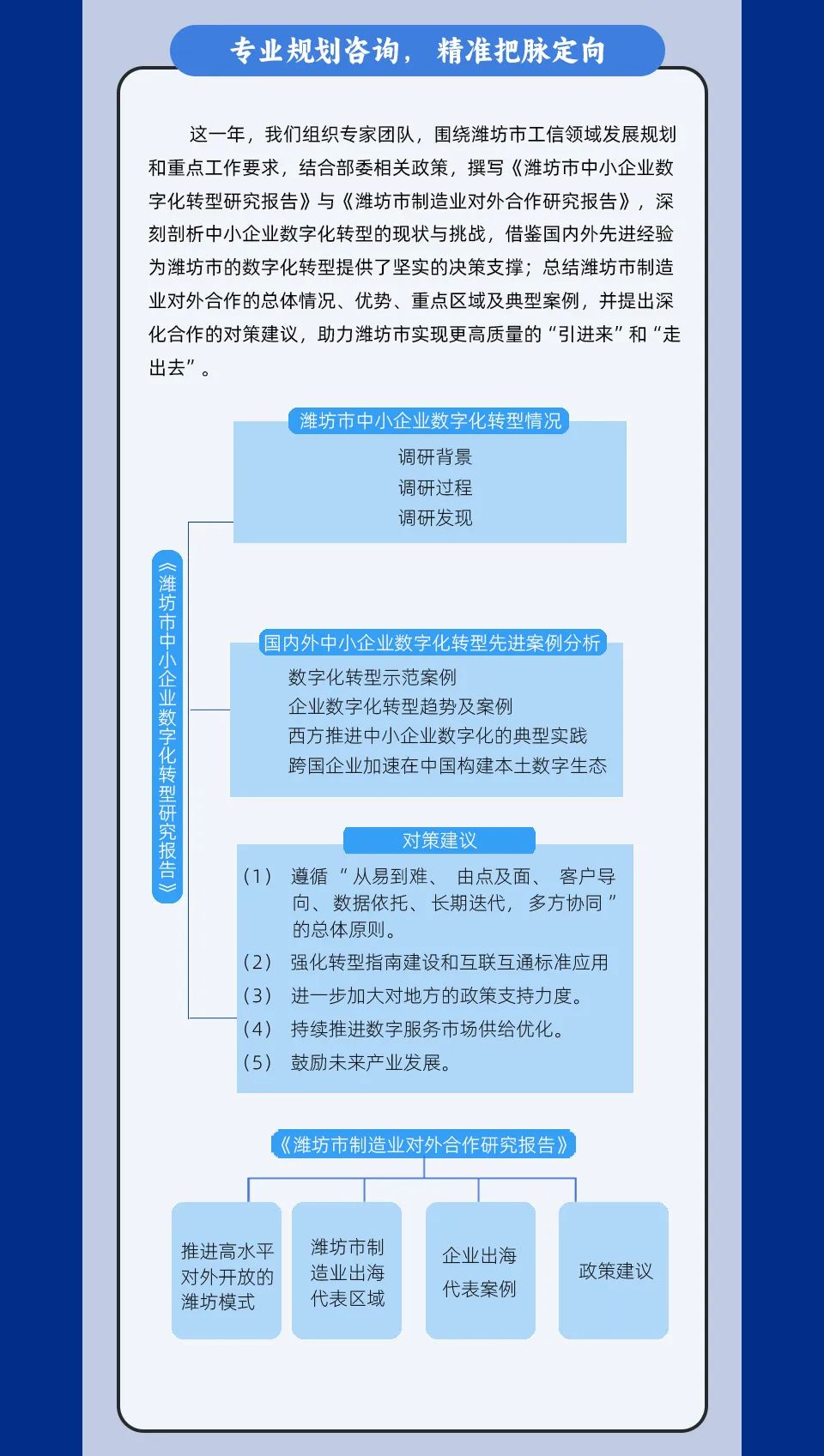 专业规划咨询，精准把脉定向

这一年，我们组织专家团队，围绕潍坊市工信领域发展规划和重点工作要求，结合部委相关政策，撰写《潍坊市中小企业数字化转型研究报告》与《潍坊市制造业对外合作研究报告》，深刻剖析中小企业数字化转型的现状与挑战，借鉴国内外先进经验为潍坊市的数字化转型提供了坚实的决策支撑；总结潍坊市制造业对外合作的总体情况、优势、重点区域及典型案例，并提出深化合作的对策建议，助力潍坊市实现更高质量的“引进来”和“走出去”。

《潍坊市中小企业数字化转型研究报告》

潍坊市中小企业数字化转型情况
调研背景
调研过程
调研发现

国内外中小企业数字化转型先进案例分析
数字化转型示范案例
企业数字化转型趋势及案例
西方推进中小企业数字化的典型实践
跨国企业加速在中国构建本土数字生态

对策建议
（1） 遵循“从易到难、由点及面、客户导向、数据依托、长期迭代，多方协同”的总体原则。
（2） 强化转型指南建设和互联互通标准应用
（3） 进一步加大对地方的政策支持力度。
（4） 持续推进数字服务市场供给优化。
（5） 鼓励未来产业发展。

《潍坊市制造业对外合作研究报告》
推进高水平对外开放的潍坊模式
潍坊市制造业出海代表区域
企业出海代表案例
政策建议